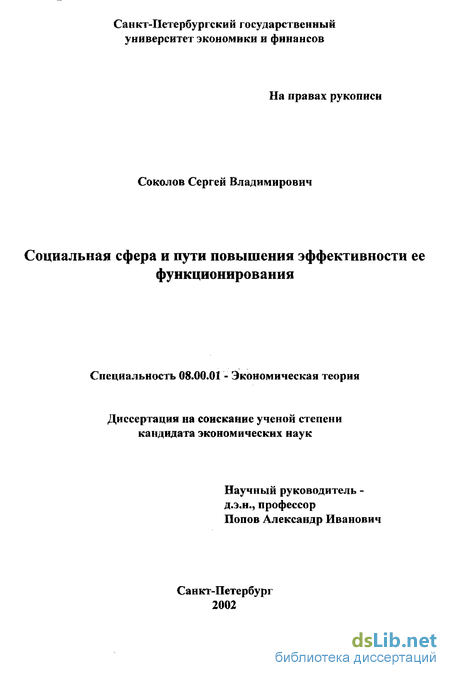 Санкт-Петербургский государственный университет экономики и финансов

На правах рукописи

Соколов Сергей Владимирович

Социальная сфера и пути повышения эффективности ее функционирования

Специальность 08.00.01 - Экономическая теория

Диссертация на соискание ученой степени кандидата экономических наук

Научный руководитель - д.э.н., профессор Попов Александр Иванович

Санкт-Петербург 2002

dsLib.net
библиотека диссертаций